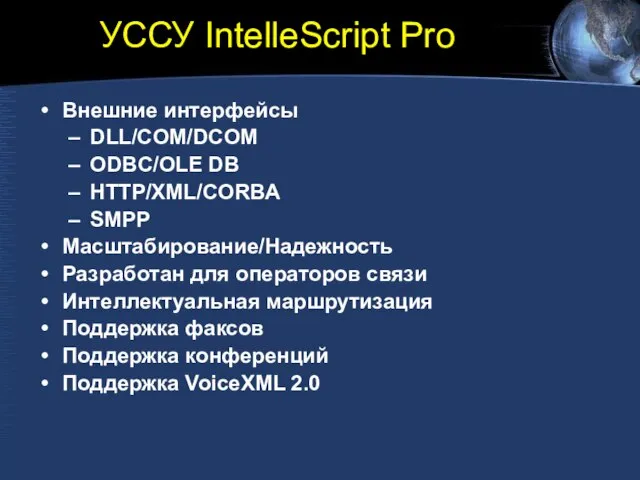 УССУ IntelleScript Pro

• Внешние интерфейсы
– DLL/COM/DCOM
– ODBC/OLE DB
– HTTP/XML/CORBA
– SMPP
• Масштабирование/Надежность
• Разработан для операторов связи
• Интеллектуальная маршрутизация
• Поддержка факсов
• Поддержка конференций
• Поддержка VoiceXML 2.0